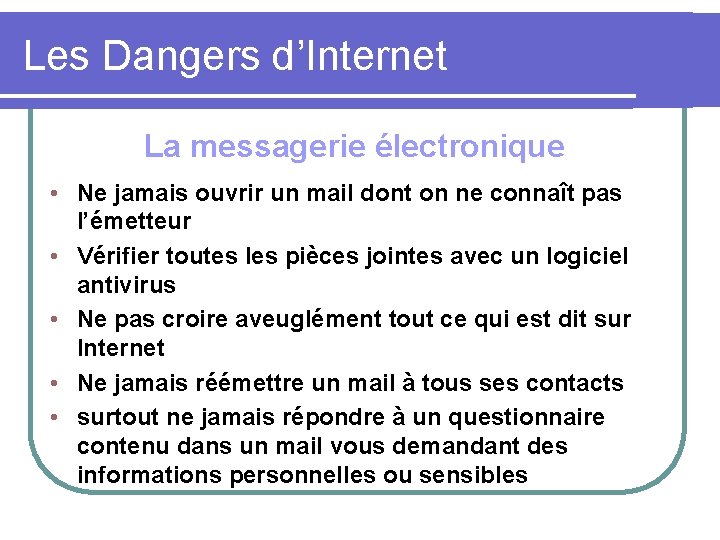 Les Dangers d’Internet

La messagerie électronique

• Ne jamais ouvrir un mail dont on ne connaît pas l’émetteur
• Vérifier toutes les pièces jointes avec un logiciel antivirus
• Ne pas croire aveuglément tout ce qui est dit sur Internet
• Ne jamais réémettre un mail à tous ses contacts
• surtout ne jamais répondre à un questionnaire contenu dans un mail vous demandant des informations personnelles ou sensibles